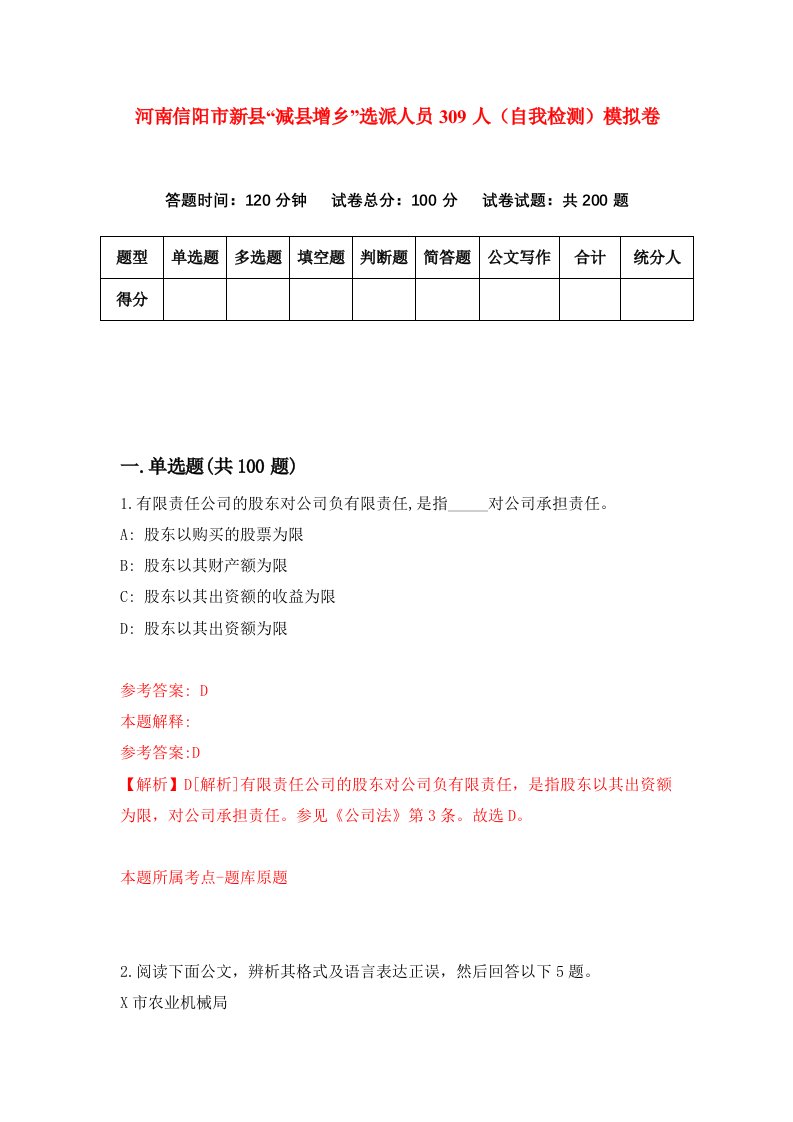 河南信阳市新县“减县增乡”选派人员 309 人（自我检测）模拟卷

答题时间：120 分钟　试卷总分：100 分　试卷试题：共 200 题

| 题型 | 单选题 | 多选题 | 填空题 | 判断题 | 简答题 | 公文写作 | 合计 | 统分人 |
|---|---|---|---|---|---|---|---|---|
| 得分 | | | | | | | | |

一.单选题(共 100 题)

1.有限责任公司的股东对公司负有限责任,是指_____对公司承担责任。

A: 股东以购买的股票为限

B: 股东以其财产额为限

C: 股东以其出资额的收益为限

D: 股东以其出资额为限

参考答案: D

本题解释:

参考答案:D

【解析】D[解析]有限责任公司的股东对公司负有限责任，是指股东以其出资额为限，对公司承担责任。参见《公司法》第 3 条。故选 D。

本题所属考点-题库原题

2.阅读下面公文，辨析其格式及语言表达正误，然后回答以下 5 题。

X 市农业机械局